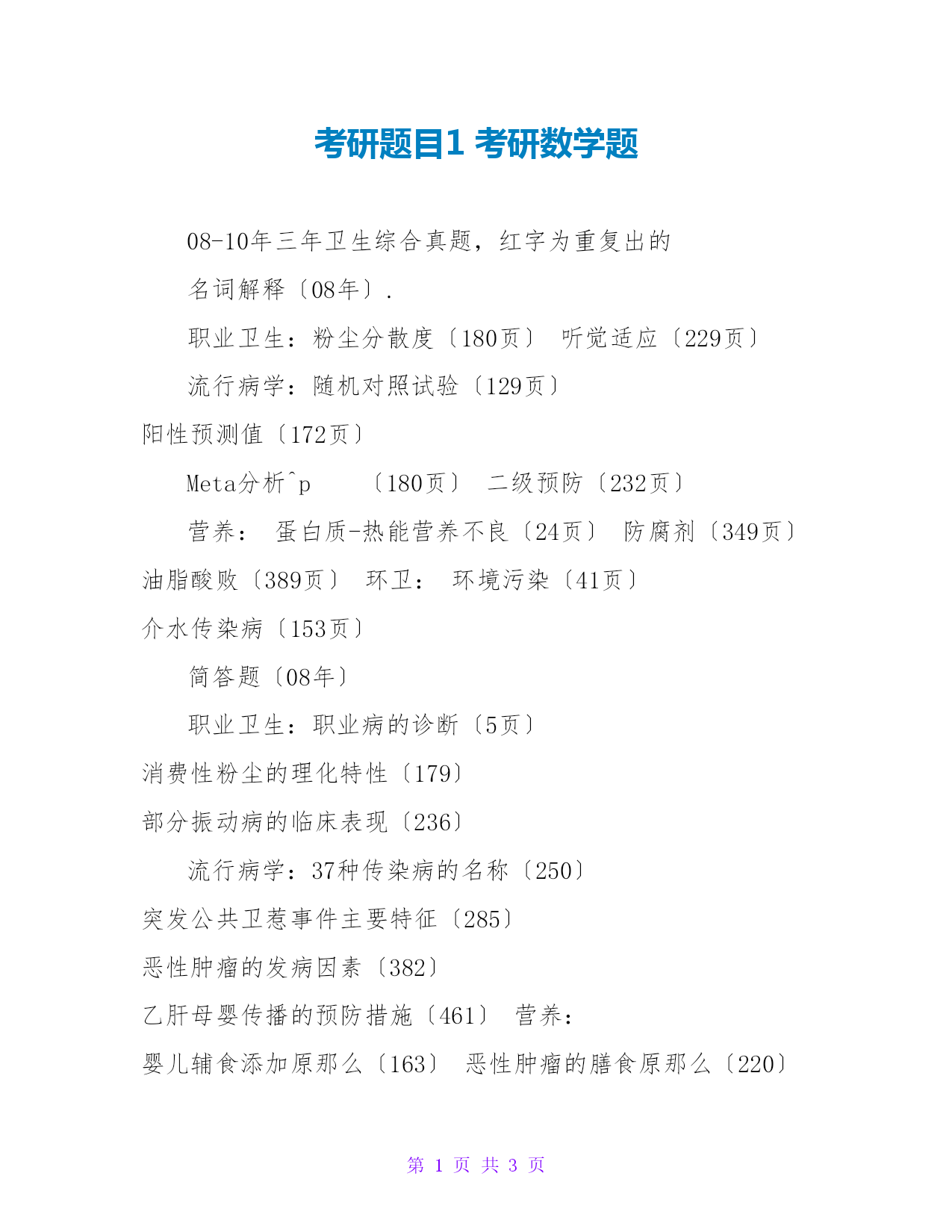 考研题目1 考研数学题

08-10年三年卫生综合真题，红字为重复出的

名词解释〔08年〕.

职业卫生：粉尘分散度〔180页〕 听觉适应〔229页〕

流行病学：随机对照试验〔129页〕

阳性预测值〔172页〕

Meta分析^p 〔180页〕 二级预防〔232页〕

营养： 蛋白质-热能营养不良〔24页〕 防腐剂〔349页〕

油脂酸败〔389页〕 环卫： 环境污染〔41页〕

介水传染病〔153页〕

简答题〔08年〕

职业卫生：职业病的诊断〔5页〕

消费性粉尘的理化特性〔179〕

部分振动病的临床表现〔236〕

流行病学：37种传染病的名称〔250〕

突发公共卫惹事件主要特征〔285〕

恶性肿瘤的发病因素〔382〕

乙肝母婴传播的预防措施〔461〕 营养：

婴儿辅食添加原那么〔163〕 恶性肿瘤的膳食原那么〔220〕

第 1 页 共 3 页